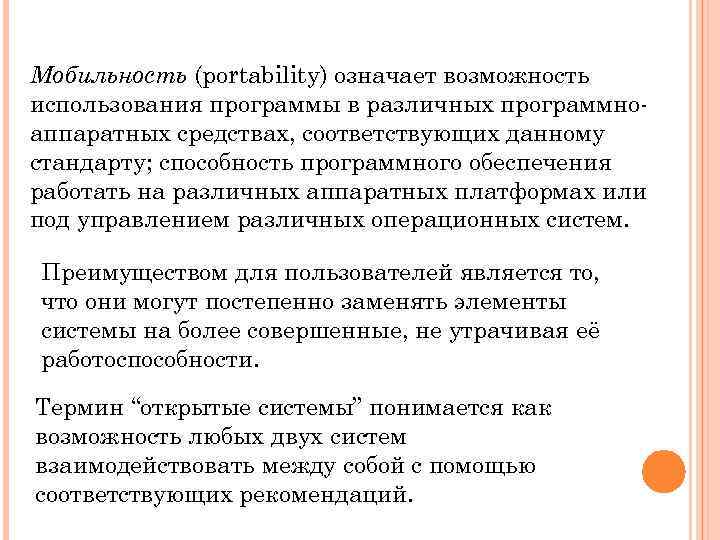 Мобильность (portability) означает возможность использования программы в различных программно-аппаратных средствах, соответствующих данному стандарту; способность программного обеспечения работать на различных аппаратных платформах или под управлением различных операционных систем.

Преимуществом для пользователей является то, что они могут постепенно заменять элементы системы на более совершенные, не утрачивая её работоспособности.

Термин “открытые системы” понимается как возможность любых двух систем взаимодействовать между собой с помощью соответствующих рекомендаций.